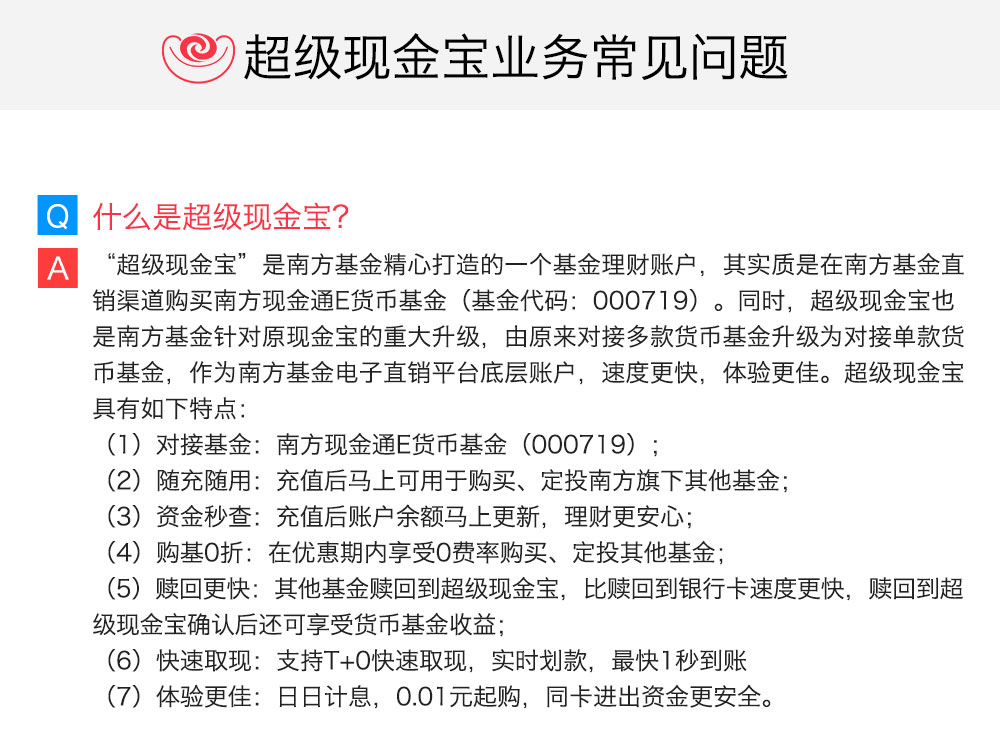 超级现金宝业务常见问题

Q 什么是超级现金宝?

A “超级现金宝”是南方基金精心打造的一个基金理财账户，其实质是在南方基金直销渠道购买南方现金通E货币基金（基金代码：000719）。同时，超级现金宝也是南方基金针对原现金宝的重大升级，由原来对接多款货币基金升级为对接单款货币基金，作为南方基金电子直销平台底层账户，速度更快，体验更佳。超级现金宝具有如下特点：

（1）对接基金：南方现金通E货币基金（000719）；
（2）随充随用：充值后马上可用于购买、定投南方旗下其他基金；
（3）资金秒查：充值后账户余额马上更新，理财更安心；
（4）购基0折：在优惠期内享受0费率购买、定投其他基金；
（5）赎回更快：其他基金赎回到超级现金宝，比赎回到银行卡速度更快，赎回到超级现金宝确认后还可享受货币基金收益；
（6）快速取现：支持T+0快速取现，实时划款，最快1秒到账
（7）体验更佳：日日计息，0.01元起购，同卡进出资金更安全。